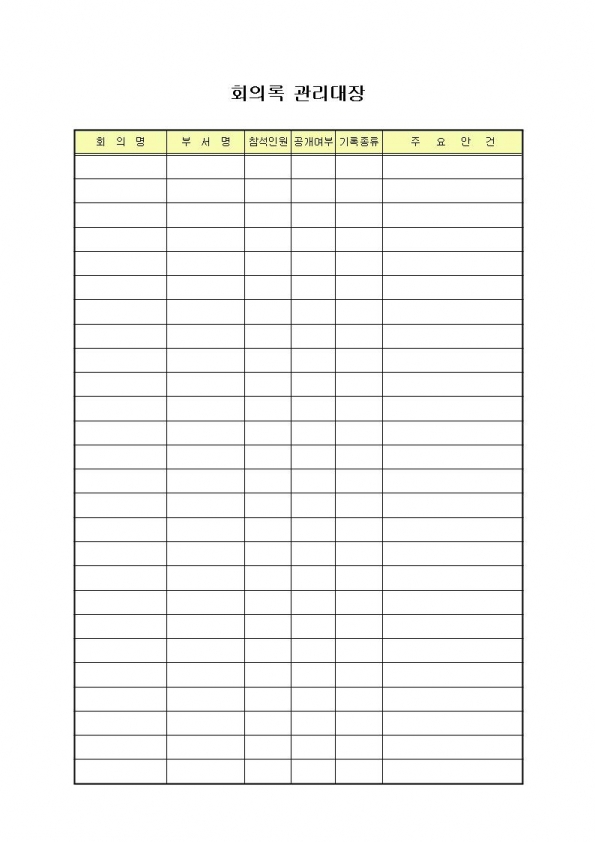 회의록 관리대장

| 회 의 명 | 부 서 명 | 참석인원 | 공개여부 | 기록종류 | 주 요 안 건 |
|---|---|---|---|---|---|
| | | | | | |
| | | | | | |
| | | | | | |
| | | | | | |
| | | | | | |
| | | | | | |
| | | | | | |
| | | | | | |
| | | | | | |
| | | | | | |
| | | | | | |
| | | | | | |
| | | | | | |
| | | | | | |
| | | | | | |
| | | | | | |
| | | | | | |
| | | | | | |
| | | | | | |
| | | | | | |
| | | | | | |
| | | | | | |
| | | | | | |
| | | | | | |
| | | | | | |
| | | | | | |